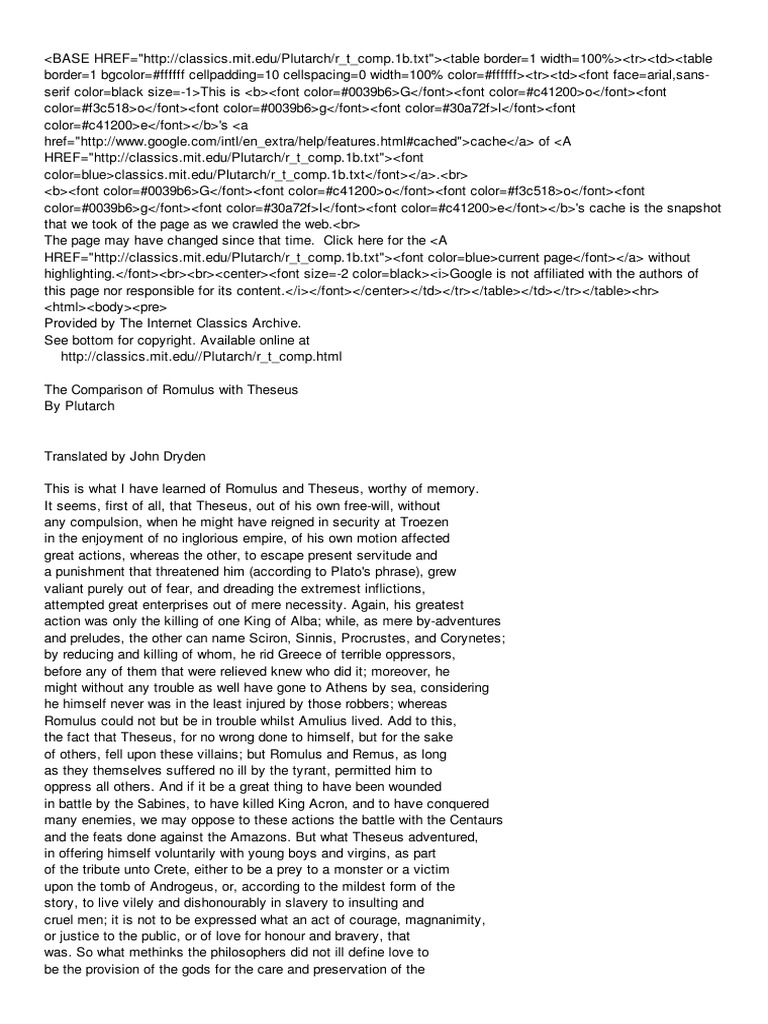 <BASE HREF="http://classics.mit.edu/Plutarch/r_t_comp.1b.txt"><table border=1 width=100%><tr><td><table border=1 bgcolor=#ffffff cellpadding=10 cellspacing=0 width=100% color=#ffffff><tr><td><font face=arial,sans-serif color=black size=-1>This is <b><font color=#0039b6>G</font><font color=#c41200>o</font><font color=#f3c518>o</font><font color=#0039b6>g</font><font color=#30a72f>l</font><font color=#c41200>e</font></b>'s <a href="http://www.google.com/intl/en_extra/help/features.html#cached">cache</a> of <A HREF="http://classics.mit.edu/Plutarch/r_t_comp.1b.txt"><font color=blue>classics.mit.edu/Plutarch/r_t_comp.1b.txt</font></a>.<br>
<b><font color=#0039b6>G</font><font color=#c41200>o</font><font color=#f3c518>o</font><font color=#0039b6>g</font><font color=#30a72f>l</font><font color=#c41200>e</font></b>'s cache is the snapshot that we took of the page as we crawled the web.<br>
The page may have changed since that time. Click here for the <A HREF="http://classics.mit.edu/Plutarch/r_t_comp.1b.txt"><font color=blue>current page</font></a> without highlighting.</font><br><br><center><font size=-2 color=black><i>Google is not affiliated with the authors of this page nor responsible for its content.</i></font></center></td></tr></table></td></tr></table><hr>
<html><body><pre>
Provided by The Internet Classics Archive.
See bottom for copyright. Available online at
http://classics.mit.edu//Plutarch/r_t_comp.html

The Comparison of Romulus with Theseus
By Plutarch

Translated by John Dryden

This is what I have learned of Romulus and Theseus, worthy of memory. It seems, first of all, that Theseus, out of his own free-will, without any compulsion, when he might have reigned in security at Troezen in the enjoyment of no inglorious empire, of his own motion affected great actions, whereas the other, to escape present servitude and a punishment that threatened him (according to Plato's phrase), grew valiant purely out of fear, and dreading the extremest inflictions, attempted great enterprises out of mere necessity. Again, his greatest action was only the killing of one King of Alba; while, as mere by-adventures and preludes, the other can name Sciron, Sinnis, Procrustes, and Corynetes; by reducing and killing of whom, he rid Greece of terrible oppressors, before any of them that were relieved knew who did it; moreover, he might without any trouble as well have gone to Athens by sea, considering he himself never was in the least injured by those robbers; whereas Romulus could not but be in trouble whilst Amulius lived. Add to this, the fact that Theseus, for no wrong done to himself, but for the sake of others, fell upon these villains; but Romulus and Remus, as long as they themselves suffered no ill by the tyrant, permitted him to oppress all others. And if it be a great thing to have been wounded in battle by the Sabines, to have killed King Acron, and to have conquered many enemies, we may oppose to these actions the battle with the Centaurs and the feats done against the Amazons. But what Theseus adventured, in offering himself voluntarily with young boys and virgins, as part of the tribute unto Crete, either to be a prey to a monster or a victim upon the tomb of Androgeus, or, according to the mildest form of the story, to live vilely and dishonourably in slavery to insulting and cruel men; it is not to be expressed what an act of courage, magnanimity, or justice to the public, or of love for honour and bravery, that was. So what methinks the philosophers did not ill define love to be the provision of the gods for the care and preservation of the